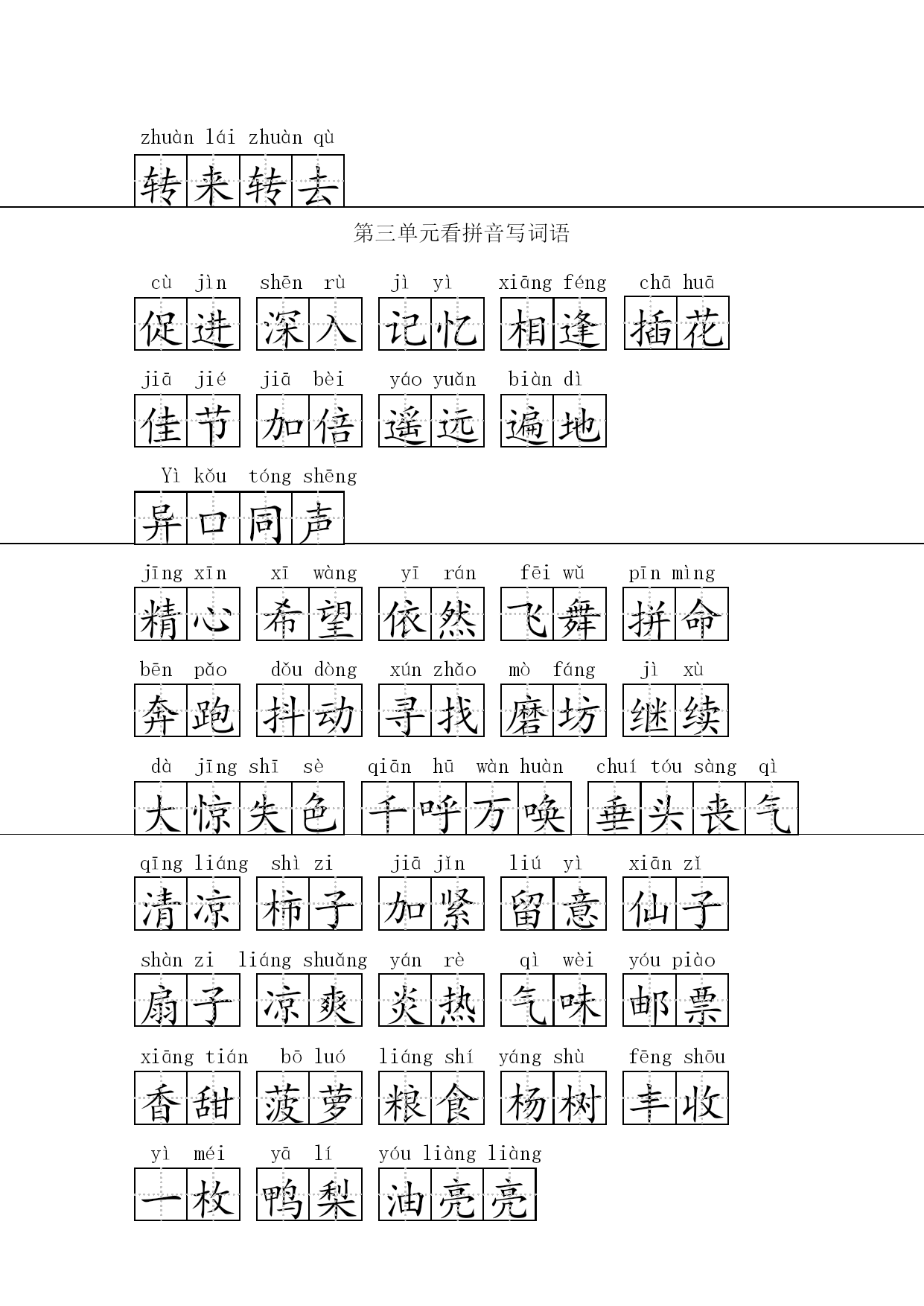 zhuàn lái zhuàn qù
转来转去

第三单元看拼音写词语

cù jìn shēn rù jì yì xiāng féng chā huā
促进 深入 记忆 相逢 插花

jiā jié jiā bèi yáo yuǎn biàn dì
佳节 加倍 遥远 遍地

Yì kǒu tóng shēng
异口同声

jīng xīn xī wàng yī rán fēi wǔ pīn mìng
精心 希望 依然 飞舞 拼命

bēn pǎo dǒu dòng xún zhǎo mò fáng jì xù
奔跑 抖动 寻找 磨坊 继续

dà jīng shī sè qiān hū wàn huàn chuí tóu sàng qì
大惊失色 千呼万唤 垂头丧气

qīng liáng shì zi jiā jǐn liú yì xiān zǐ
清凉 柿子 加紧 留意 仙子

shàn zi liáng shuǎng yán rè qì wèi yóu piào
扇子 凉爽 炎热 气味 邮票

xiāng tián bō luó liáng shí yáng shù fēng shōu
香甜 菠萝 粮食 杨树 丰收

yì méi yā lí yóu liàng liàng
一枚 鸭梨 油亮亮